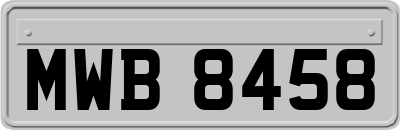 MWB 8458